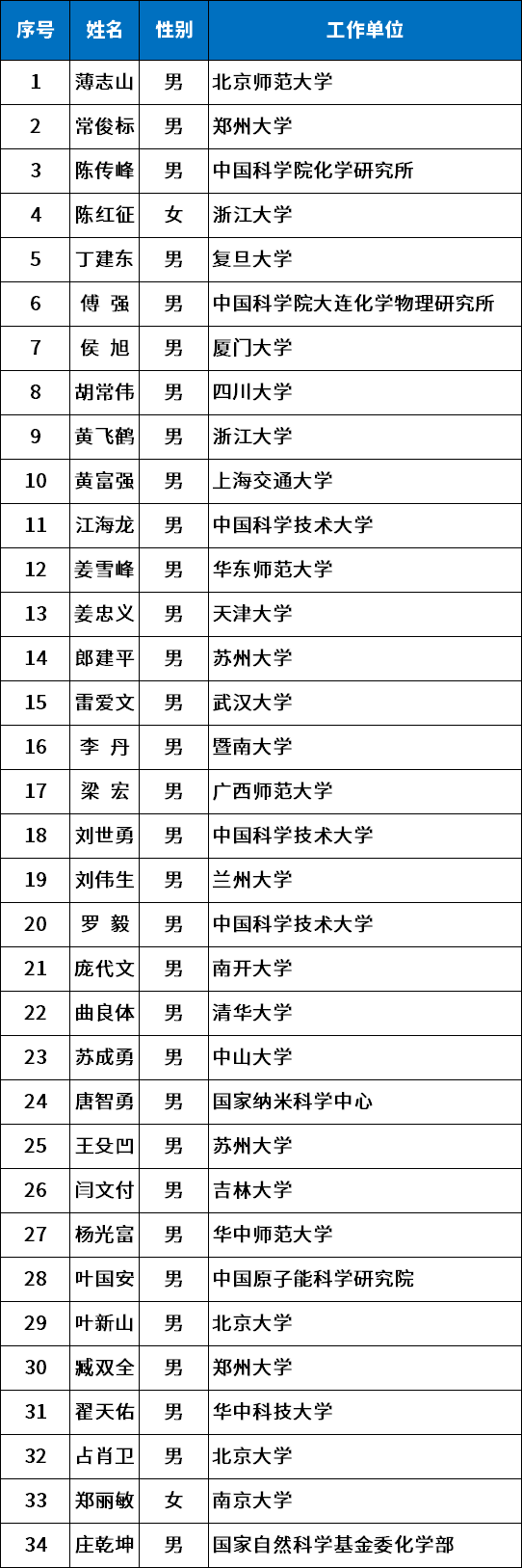 | 序号 | 姓名 | 性别 | 工作单位 |
|---|---|---|---|
| 1 | 薄志山 | 男 | 北京师范大学 |
| 2 | 常俊标 | 男 | 郑州大学 |
| 3 | 陈传峰 | 男 | 中国科学院化学研究所 |
| 4 | 陈红征 | 女 | 浙江大学 |
| 5 | 丁建东 | 男 | 复旦大学 |
| 6 | 傅 强 | 男 | 中国科学院大连化学物理研究所 |
| 7 | 侯 旭 | 男 | 厦门大学 |
| 8 | 胡常伟 | 男 | 四川大学 |
| 9 | 黄飞鹤 | 男 | 浙江大学 |
| 10 | 黄富强 | 男 | 上海交通大学 |
| 11 | 江海龙 | 男 | 中国科学技术大学 |
| 12 | 姜雪峰 | 男 | 华东师范大学 |
| 13 | 姜忠义 | 男 | 天津大学 |
| 14 | 郎建平 | 男 | 苏州大学 |
| 15 | 雷爱文 | 男 | 武汉大学 |
| 16 | 李 丹 | 男 | 暨南大学 |
| 17 | 梁 宏 | 男 | 广西师范大学 |
| 18 | 刘世勇 | 男 | 中国科学技术大学 |
| 19 | 刘伟生 | 男 | 兰州大学 |
| 20 | 罗 毅 | 男 | 中国科学技术大学 |
| 21 | 庞代文 | 男 | 南开大学 |
| 22 | 曲良体 | 男 | 清华大学 |
| 23 | 苏成勇 | 男 | 中山大学 |
| 24 | 唐智勇 | 男 | 国家纳米科学中心 |
| 25 | 王殳凹 | 男 | 苏州大学 |
| 26 | 闫文付 | 男 | 吉林大学 |
| 27 | 杨光富 | 男 | 华中师范大学 |
| 28 | 叶国安 | 男 | 中国原子能科学研究院 |
| 29 | 叶新山 | 男 | 北京大学 |
| 30 | 臧双全 | 男 | 郑州大学 |
| 31 | 翟天佑 | 男 | 华中科技大学 |
| 32 | 占肖卫 | 男 | 北京大学 |
| 33 | 郑丽敏 | 女 | 南京大学 |
| 34 | 庄乾坤 | 男 | 国家自然科学基金委化学部 |